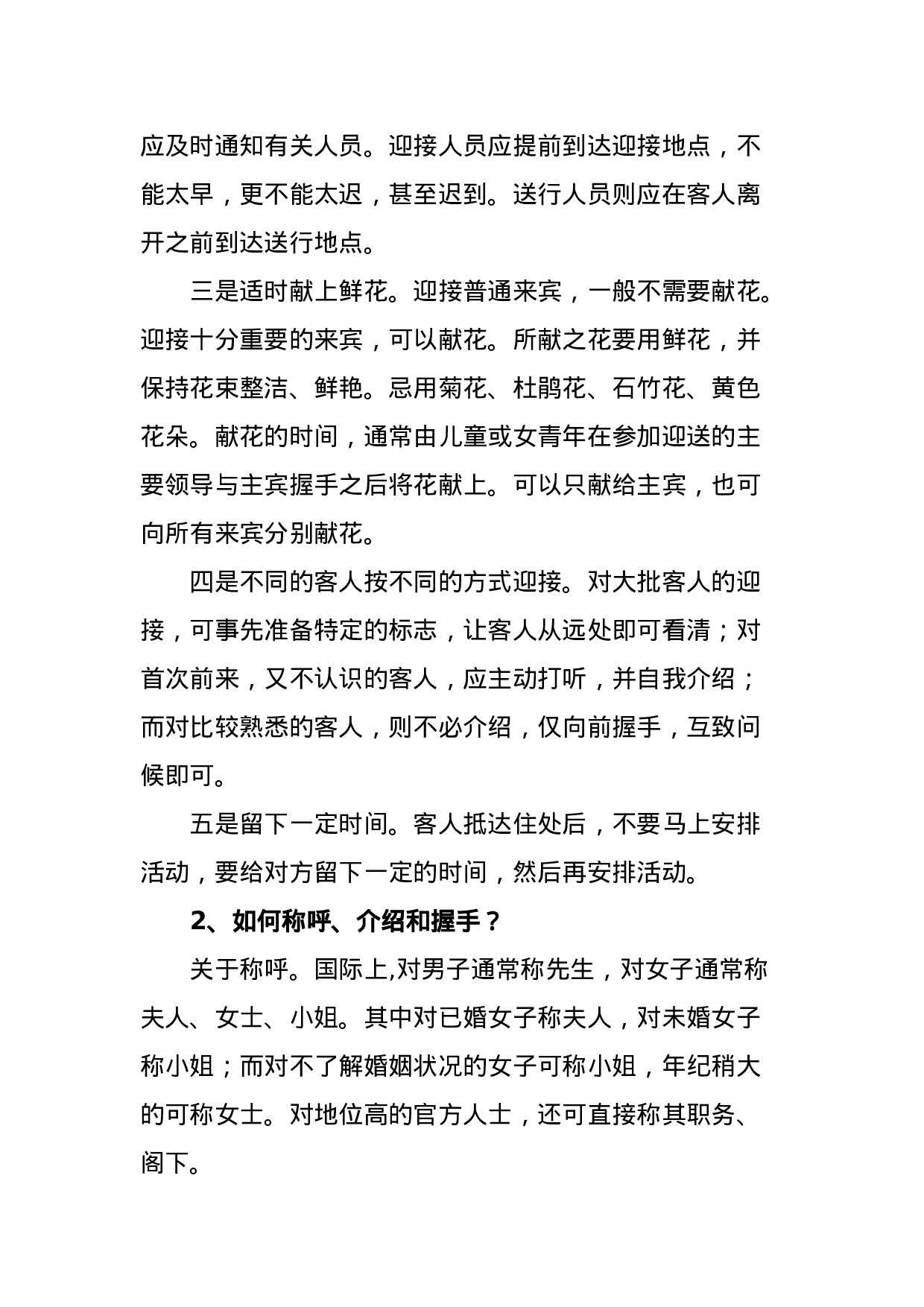 应及时通知有关人员。迎接人员应提前到达迎接地点，不能太早，更不能太迟，甚至迟到。送行人员则应在客人离开之前到达送行地点。

三是适时献上鲜花。迎接普通来宾，一般不需要献花。迎接十分重要的来宾，可以献花。所献之花要用鲜花，并保持花束整洁、鲜艳。忌用菊花、杜鹃花、石竹花、黄色花朵。献花的时间，通常由儿童或女青年在参加迎送的主要领导与主宾握手之后将花献上。可以只献给主宾，也可向所有来宾分别献花。

四是不同的客人按不同的方式迎接。对大批客人的迎接，可事先准备特定的标志，让客人从远处即可看清；对首次前来，又不认识的客人，应主动打听，并自我介绍；而对比较熟悉的客人，则不必介绍，仅向前握手，互致问候即可。

五是留下一定时间。客人抵达住处后，不要马上安排活动，要给对方留下一定的时间，然后再安排活动。

2、如何称呼、介绍和握手？

关于称呼。国际上,对男子通常称先生，对女子通常称夫人、女士、小姐。其中对已婚女子称夫人，对未婚女子称小姐；而对不了解婚姻状况的女子可称小姐，年纪稍大的可称女士。对地位高的官方人士，还可直接称其职务、阁下。